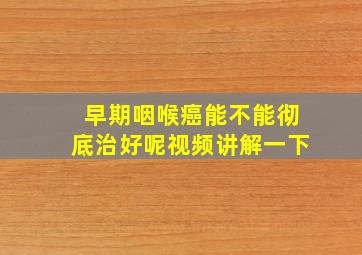 早期咽喉癌能不能彻底治好呢视频讲解一下